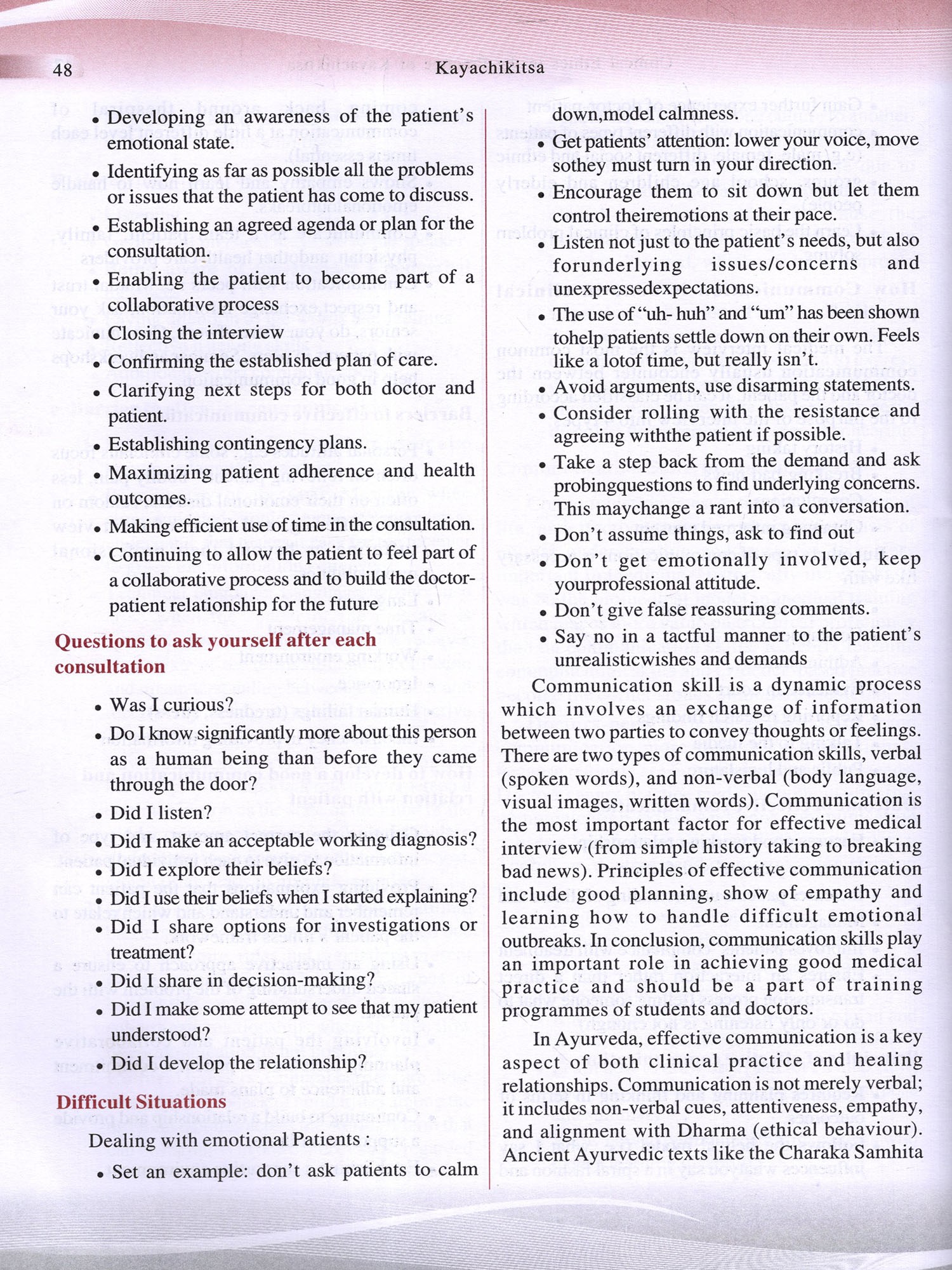 48 Kayachikitsa

• Developing an awareness of the patient's emotional state.

• Identifying as far as possible all the problems or issues that the patient has come to discuss.

• Establishing an agreed agenda or plan for the consultation.

• Enabling the patient to become part of a collaborative process

• Closing the interview

• Confirming the established plan of care.

• Clarifying next steps for both doctor and patient.

• Establishing contingency plans.

• Maximizing patient adherence and health outcomes.

• Making efficient use of time in the consultation.

• Continuing to allow the patient to feel part of a collaborative process and to build the doctor-patient relationship for the future

Questions to ask yourself after each consultation

• Was I curious?

• Do I know significantly more about this person as a human being than before they came through the door?

• Did I listen?

• Did I make an acceptable working diagnosis?

• Did I explore their beliefs?

• Did I use their beliefs when I started explaining?

• Did I share options for investigations or treatment?

• Did I share in decision-making?

• Did I make some attempt to see that my patient understood?

• Did I develop the relationship?

Difficult Situations

Dealing with emotional Patients :

• Set an example: don't ask patients to calm down,model calmness.

• Get patients' attention: lower your voice, move sothey must turn in your direction.

• Encourage them to sit down but let them control theiremotions at their pace.

• Listen not just to the patient's needs, but also forunderlying issues/concerns and unexpressedexpectations.

• The use of "uh- huh" and "um" has been shown tohelp patients settle down on their own. Feels like a lotof time, but really isn't.

• Avoid arguments, use disarming statements.

• Consider rolling with the resistance and agreeing withthe patient if possible.

• Take a step back from the demand and ask probingquestions to find underlying concerns. This maychange a rant into a conversation.

• Don't assume things, ask to find out

• Don't get emotionally involved, keep yourprofessional attitude.

• Don't give false reassuring comments.

• Say no in a tactful manner to the patient's unrealisticwishes and demands

Communication skill is a dynamic process which involves an exchange of information between two parties to convey thoughts or feelings. There are two types of communication skills, verbal (spoken words), and non-verbal (body language, visual images, written words). Communication is the most important factor for effective medical interview (from simple history taking to breaking bad news). Principles of effective communication include good planning, show of empathy and learning how to handle difficult emotional outbreaks. In conclusion, communication skills play an important role in achieving good medical practice and should be a part of training programmes of students and doctors.

In Ayurveda, effective communication is a key aspect of both clinical practice and healing relationships. Communication is not merely verbal; it includes non-verbal cues, attentiveness, empathy, and alignment with Dharma (ethical behaviour). Ancient Ayurvedic texts like the Charaka Samhita